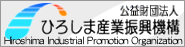 公益財団法人
ひろしま産業振興機構
Hiroshima Industrial Promotion Organization